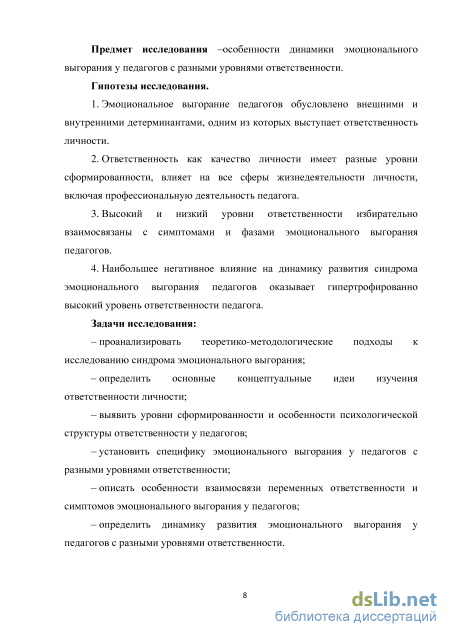 **Предмет исследования** –особенности динамики эмоционального выгорания у педагогов с разными уровнями ответственности.

**Гипотезы исследования.**

1. Эмоциональное выгорание педагогов обусловлено внешними и внутренними детерминантами, одним из которых выступает ответственность личности.

2. Ответственность как качество личности имеет разные уровни сформированности, влияет на все сферы жизнедеятельности личности, включая профессиональную деятельность педагога.

3. Высокий и низкий уровни ответственности избирательно взаимосвязаны с симптомами и фазами эмоционального выгорания педагогов.

4. Наибольшее негативное влияние на динамику развития синдрома эмоционального выгорания педагогов оказывает гипертрофированно высокий уровень ответственности педагога.

**Задачи исследования:**

– проанализировать теоретико-методологические подходы к исследованию синдрома эмоционального выгорания;

– определить основные концептуальные идеи изучения ответственности личности;

– выявить уровни сформированности и особенности психологической структуры ответственности у педагогов;

– установить специфику эмоционального выгорания у педагогов с разными уровнями ответственности;

– описать особенности взаимосвязи переменных ответственности и симптомов эмоционального выгорания у педагогов;

– определить динамику развития эмоционального выгорания у педагогов с разными уровнями ответственности.

8

dsLib.net
библиотека диссертаций